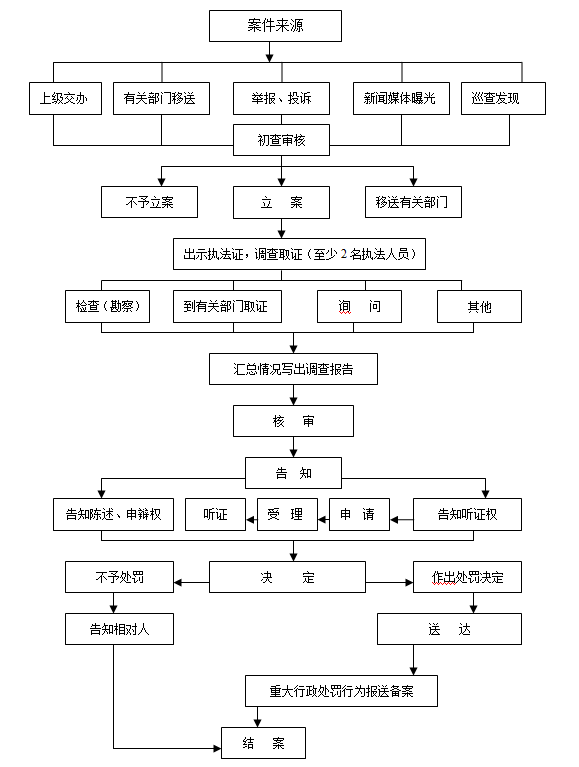 案件来源

上级交办
有关部门移送
举报、投诉
新闻媒体曝光
巡查发现

初查审核

不予立案
立　案
移送有关部门

出示执法证，调查取证（至少 2 名执法人员）

检查（勘察）
到有关部门取证
询　问
其他

汇总情况写出调查报告

核　审

告　知

告知陈述、申辩权
听证
受　理
申　请
告知听证权

不予处罚
决　　定
作出处罚决定

告知相对人
送　达

重大行政处罚行为报送备案

结　案